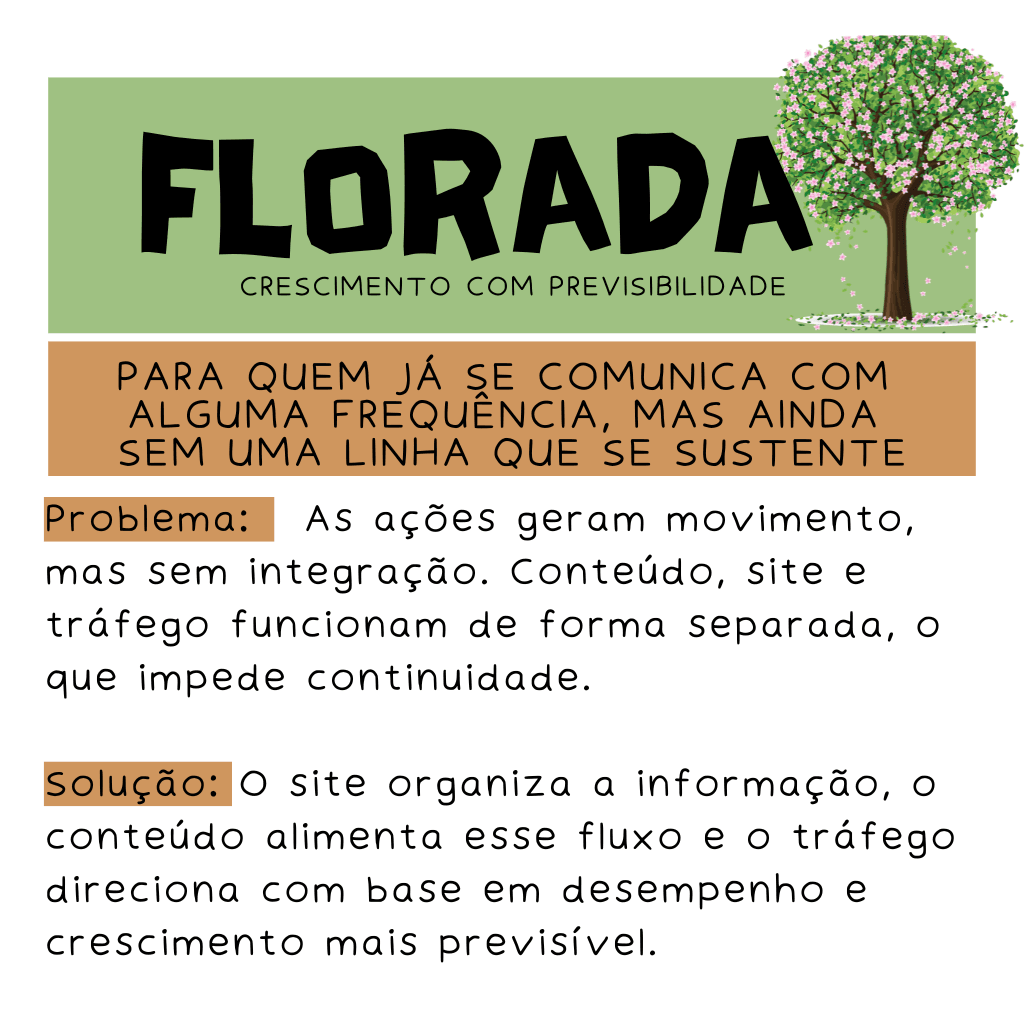 FLORADA

CRESCIMENTO COM PREVISIBILIDADE

PARA QUEM JÁ SE COMUNICA COM ALGUMA FREQUÊNCIA, MAS AINDA SEM UMA LINHA QUE SE SUSTENTE

Problema: As ações geram movimento, mas sem integração. Conteúdo, site e tráfego funcionam de forma separada, o que impede continuidade.

Solução: O site organiza a informação, o conteúdo alimenta esse fluxo e o tráfego direciona com base em desempenho e crescimento mais previsível.